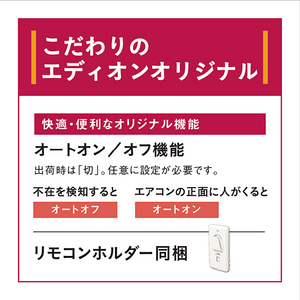 こだわりの
エディオンオリジナル

快適・便利なオリジナル機能

オートオン／オフ機能

出荷時は「切」。任意に設定が必要です。

不在を検知すると

オートオフ

エアコンの正面に人がくると

オートオン

リモコンホルダー同梱